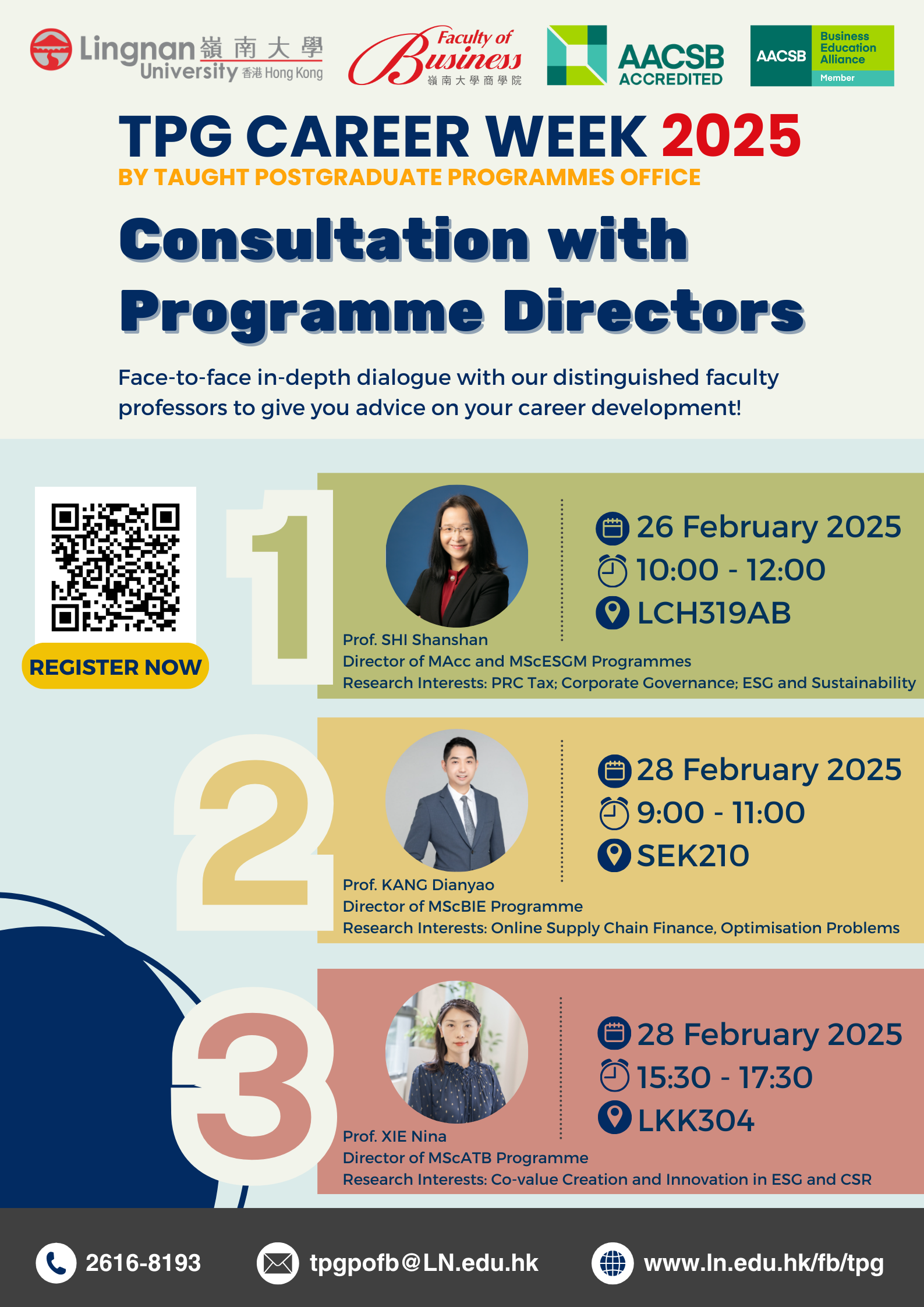 Lingnan University 嶺南大學 香港 Hong Kong

Faculty of Business 嶺南大學商學院

AACSB ACCREDITED

AACSB Business Education Alliance Member

TPG CAREER WEEK 2025

BY TAUGHT POSTGRADUATE PROGRAMMES OFFICE

Consultation with Programme Directors

Face-to-face in-depth dialogue with our distinguished faculty professors to give you advice on your career development!

REGISTER NOW

1

26 February 2025
10:00 - 12:00
LCH319AB

Prof. SHI Shanshan
Director of MAcc and MScESGM Programmes
Research Interests: PRC Tax; Corporate Governance; ESG and Sustainability

2

28 February 2025
9:00 - 11:00
SEK210

Prof. KANG Dianyao
Director of MScBIE Programme
Research Interests: Online Supply Chain Finance, Optimisation Problems

3

28 February 2025
15:30 - 17:30
LKK304

Prof. XIE Nina
Director of MScATB Programme
Research Interests: Co-value Creation and Innovation in ESG and CSR

2616-8193

tpgpofb@LN.edu.hk

www.ln.edu.hk/fb/tpg